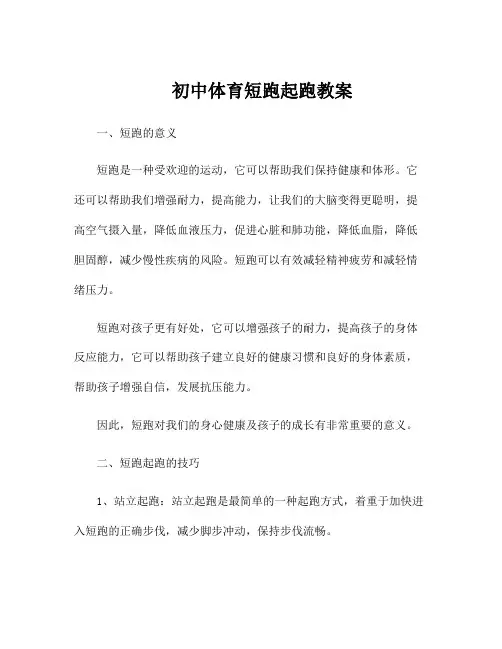 初中体育短跑起跑教案

一、短跑的意义

短跑是一种受欢迎的运动，它可以帮助我们保持健康和体形。它还可以帮助我们增强耐力，提高能力，让我们的大脑变得更聪明，提高空气摄入量，降低血液压力，促进心脏和肺功能，降低血脂，降低胆固醇，减少慢性疾病的风险。短跑可以有效减轻精神疲劳和减轻情绪压力。

短跑对孩子更有好处，它可以增强孩子的耐力，提高孩子的身体反应能力，它可以帮助孩子建立良好的健康习惯和良好的身体素质，帮助孩子增强自信，发展抗压能力。

因此，短跑对我们的身心健康及孩子的成长有非常重要的意义。

二、短跑起跑的技巧

1、站立起跑：站立起跑是最简单的一种起跑方式，着重于加快进入短跑的正确步伐，减少脚步冲动，保持步伐流畅。